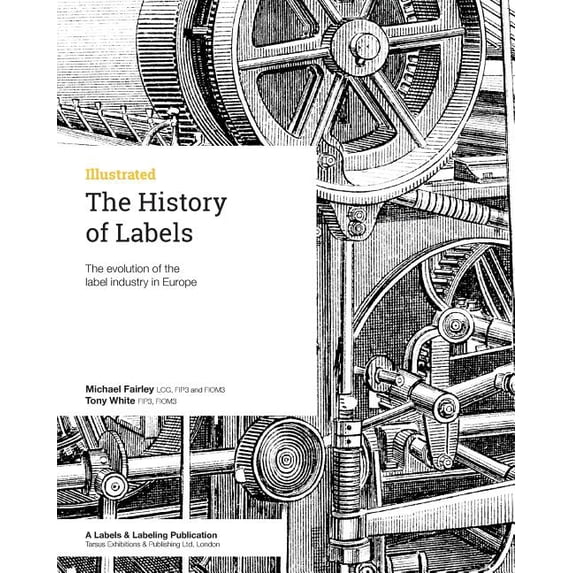 Illustrated

The History of Labels

The evolution of the label industry in Europe

Michael Fairley LCG, FIP3 and FIOM3
Tony White FIP3, FIOM3

A Labels & Labeling Publication
Tarsus Exhibitions & Publishing Ltd, London